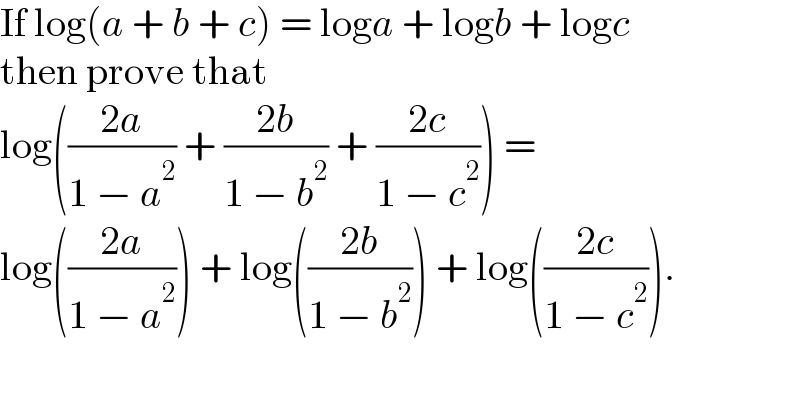 If $\log(a + b + c) = \log a + \log b + \log c$
then prove that
$\log\left(\frac{2a}{1 - a^2} + \frac{2b}{1 - b^2} + \frac{2c}{1 - c^2}\right) =$
$\log\left(\frac{2a}{1 - a^2}\right) + \log\left(\frac{2b}{1 - b^2}\right) + \log\left(\frac{2c}{1 - c^2}\right).$